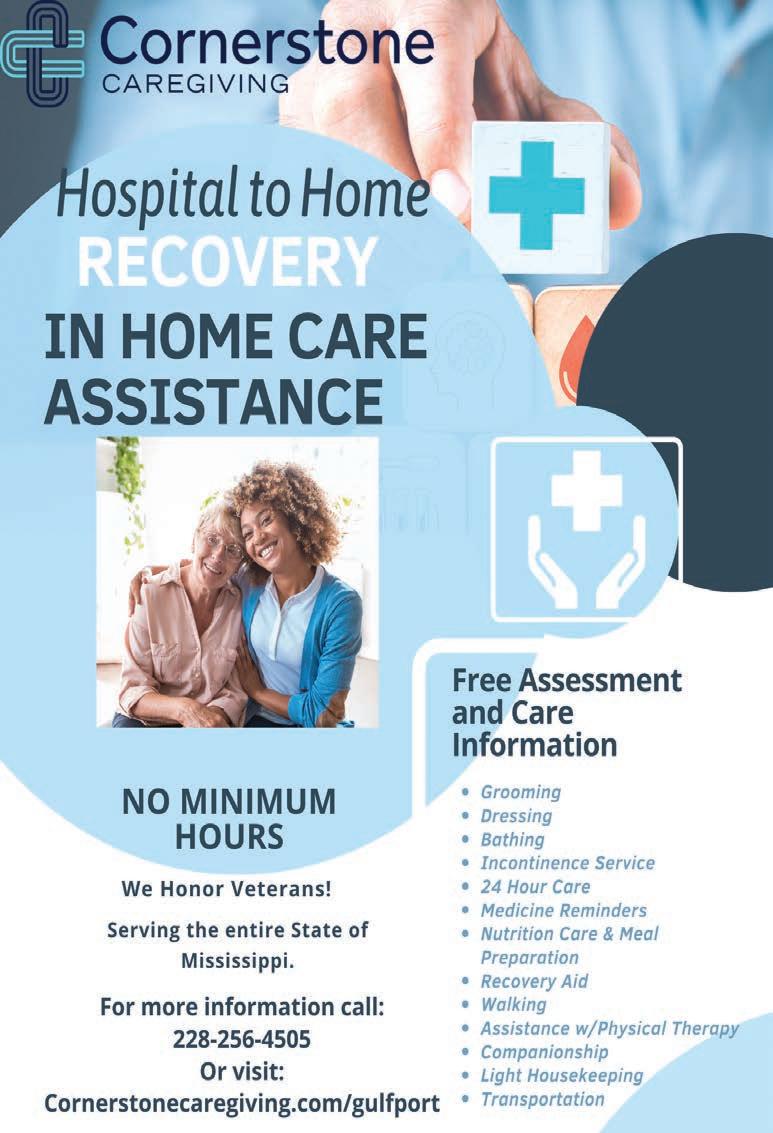 Cornerstone
CAREGIVING

Hospital to Home
RECOVERY
IN HOME CARE
ASSISTANCE

NO MINIMUM
HOURS

We Honor Veterans!

Serving the entire State of Mississippi.

For more information call:
228-256-4505
Or visit:
Cornerstonecaregiving.com/gulfport

Free Assessment and Care Information

• Grooming
• Dressing
• Bathing
• Incontinence Service
• 24 Hour Care
• Medicine Reminders
• Nutrition Care & Meal Preparation
• Recovery Aid
• Walking
• Assistance w/Physical Therapy
• Companionship
• Light Housekeeping
• Transportation